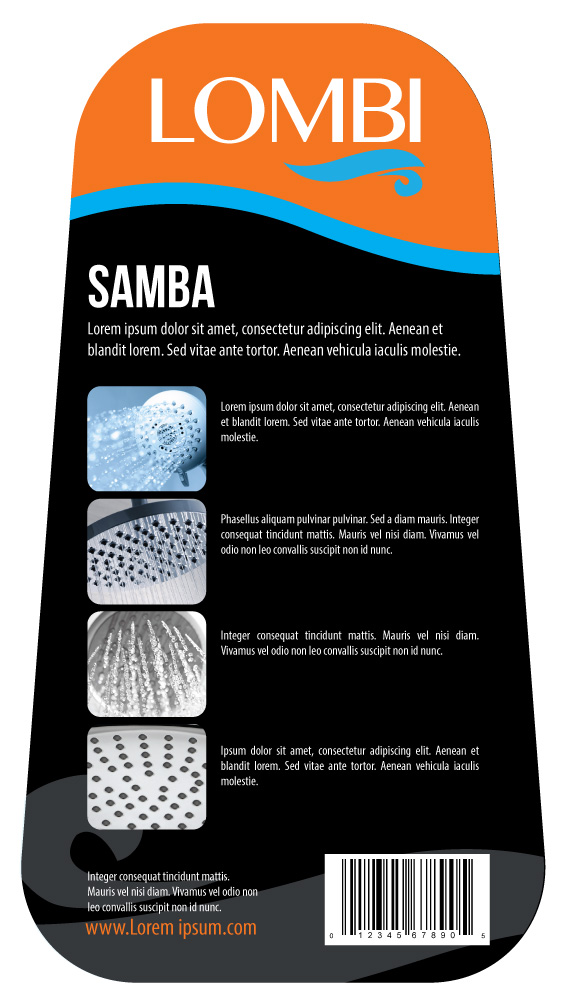 LOMBI

SAMBA

Lorem ipsum dolor sit amet, consectetur adipiscing elit. Aenean et blandit lorem. Sed vitae ante tortor. Aenean vehicula iaculis molestie.

Lorem ipsum dolor sit amet, consectetur adipiscing elit. Aenean et blandit lorem. Sed vitae ante tortor. Aenean vehicula iaculis molestie.

Phasellus aliquam pulvinar pulvinar. Sed a diam mauris. Integer consequat tincidunt mattis. Mauris vel nisi diam. Vivamus vel odio non leo convallis suscipit non id nunc.

Integer consequat tincidunt mattis. Mauris vel nisi diam. Vivamus vel odio non leo convallis suscipit non id nunc.

Ipsum dolor sit amet, consectetur adipiscing elit. Aenean et blandit lorem. Sed vitae ante tortor. Aenean vehicula iaculis molestie.

Integer consequat tincidunt mattis. Mauris vel nisi diam. Vivamus vel odio non leo convallis suscipit non id nunc.

www.Lorem ipsum.com

0 12345 67890 5